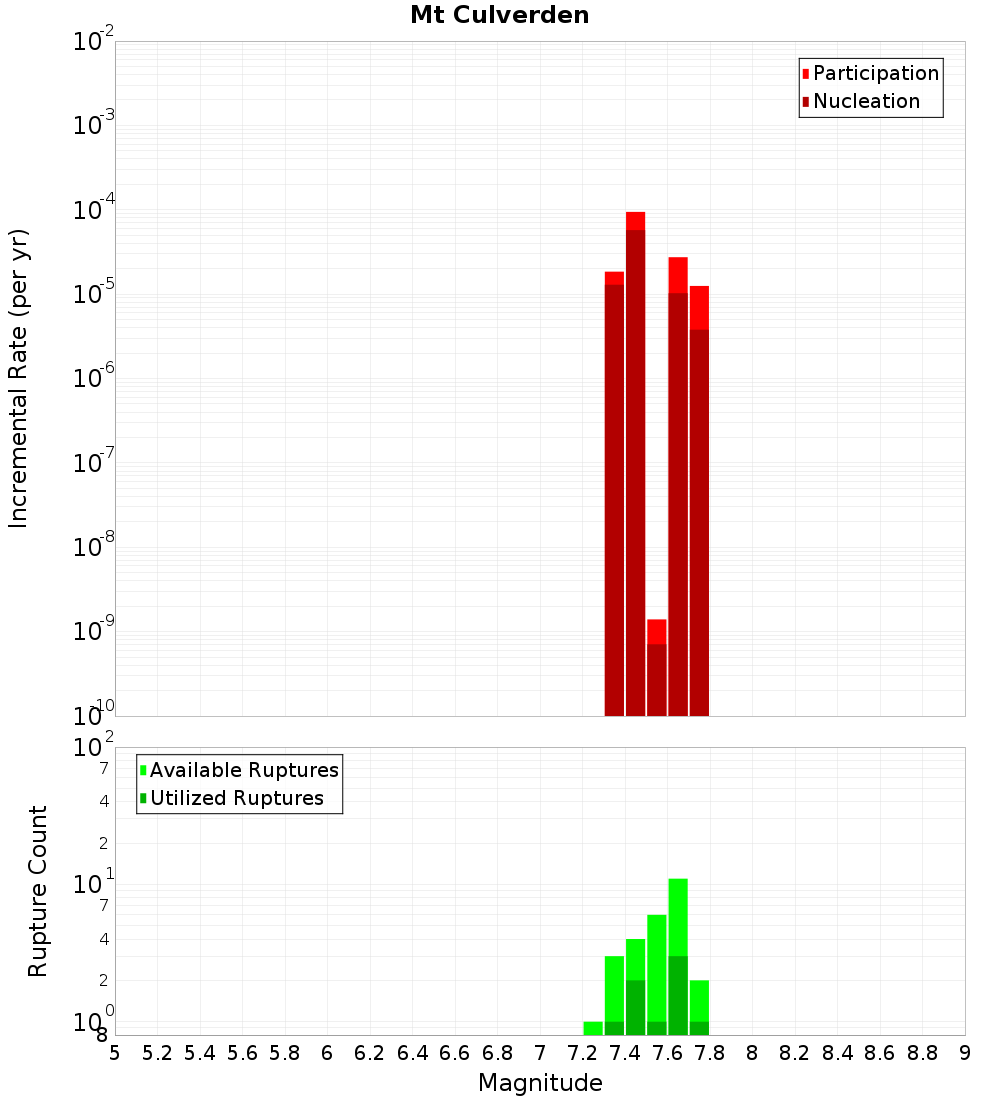 Mt Culverden

Participation
Nucleation

Incremental Rate (per yr)

$10^{-2}$
$10^{-3}$
$10^{-4}$
$10^{-5}$
$10^{-6}$
$10^{-7}$
$10^{-8}$
$10^{-9}$
$10^{-10}$

Available Ruptures
Utilized Ruptures

Rupture Count

$10^{2}$
7
4
2
$10^{1}$
7
4
2
$10^{0}$
8

5 5.2 5.4 5.6 5.8 6 6.2 6.4 6.6 6.8 7 7.2 7.4 7.6 7.8 8 8.2 8.4 8.6 8.8 9

Magnitude